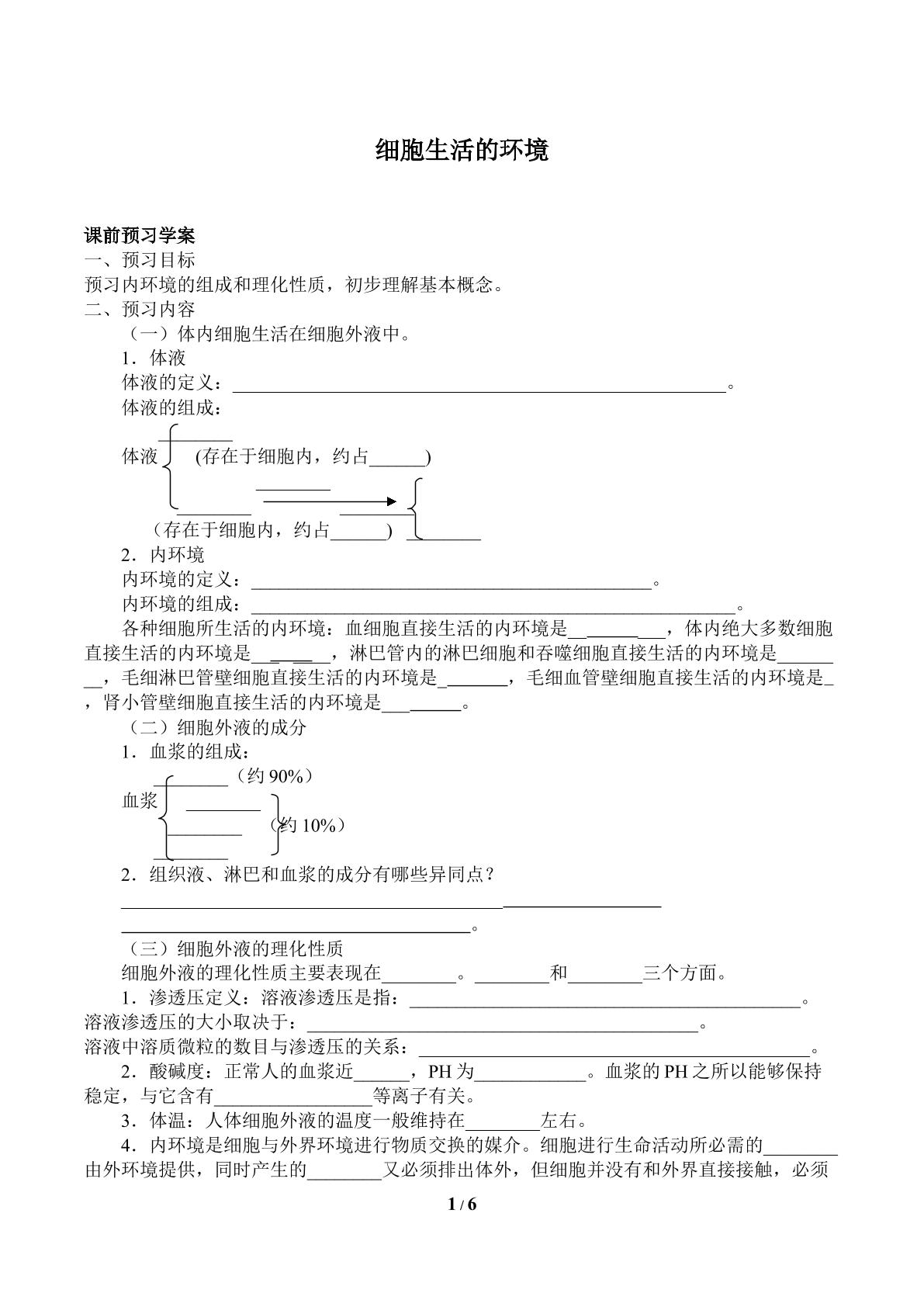 细胞生活的环境

课前预习学案

一、预习目标

预习内环境的组成和理化性质，初步理解基本概念。

二、预习内容

（一）体内细胞生活在细胞外液中。

1．体液

体液的定义：____。

体液的组成：

____

体液 (存在于细胞内，约占____)

____

____ ____

（存在于细胞内，约占____） ____

2．内环境

内环境的定义：____。

内环境的组成：____。

各种细胞所生活的内环境：血细胞直接生活的内环境是____，体内绝大多数细胞直接生活的内环境是____，淋巴管内的淋巴细胞和吞噬细胞直接生活的内环境是____，毛细淋巴管壁细胞直接生活的内环境是____，毛细血管壁细胞直接生活的内环境是____，肾小管壁细胞直接生活的内环境是____。

（二）细胞外液的成分

1．血浆的组成：

____（约90%）

血浆 ____

____ （约10%）

____

2．组织液、淋巴和血浆的成分有哪些异同点？

____

____。

（三）细胞外液的理化性质

细胞外液的理化性质主要表现在____。____和____三个方面。

1．渗透压定义：溶液渗透压是指：____。

溶液渗透压的大小取决于：____。

溶液中溶质微粒的数目与渗透压的关系：____。

2．酸碱度：正常人的血浆近____，PH为____。血浆的PH之所以能够保持稳定，与它含有____等离子有关。

3．体温：人体细胞外液的温度一般维持在____左右。

4．内环境是细胞与外界环境进行物质交换的媒介。细胞进行生命活动所必需的____由外环境提供，同时产生的____又必须排出体外，但细胞并没有和外界直接接触，必须

1 / 6